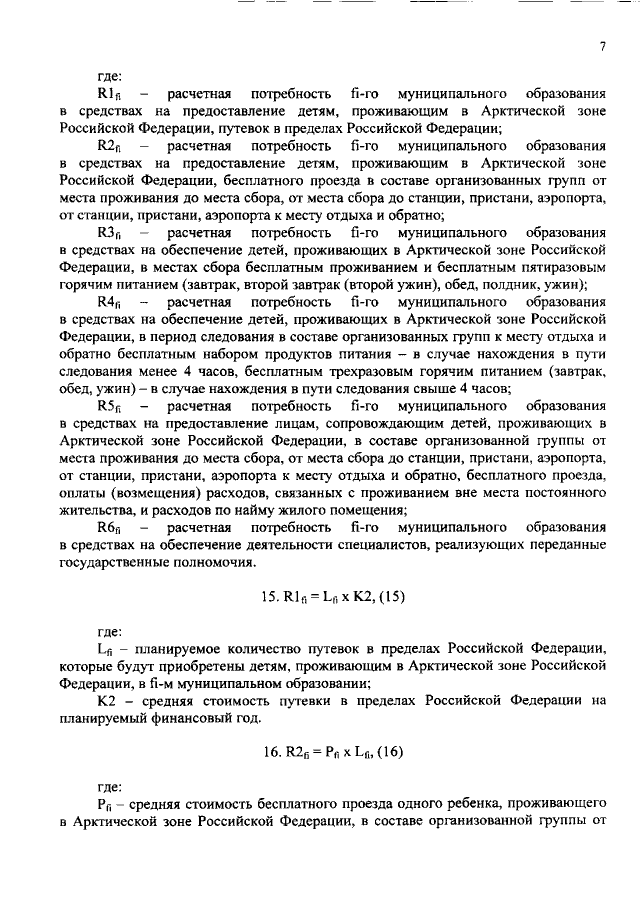 7

где:

$R1_{fi}$ – расчетная потребность fi-го муниципального образования в средствах на предоставление детям, проживающим в Арктической зоне Российской Федерации, путевок в пределах Российской Федерации;

$R2_{fi}$ – расчетная потребность fi-го муниципального образования в средствах на предоставление детям, проживающим в Арктической зоне Российской Федерации, бесплатного проезда в составе организованных групп от места проживания до места сбора, от места сбора до станции, пристани, аэропорта, от станции, пристани, аэропорта к месту отдыха и обратно;

$R3_{fi}$ – расчетная потребность fi-го муниципального образования в средствах на обеспечение детей, проживающих в Арктической зоне Российской Федерации, в местах сбора бесплатным проживанием и бесплатным пятиразовым горячим питанием (завтрак, второй завтрак (второй ужин), обед, полдник, ужин);

$R4_{fi}$ – расчетная потребность fi-го муниципального образования в средствах на обеспечение детей, проживающих в Арктической зоне Российской Федерации, в период следования в составе организованных групп к месту отдыха и обратно бесплатным набором продуктов питания – в случае нахождения в пути следования менее 4 часов, бесплатным трехразовым горячим питанием (завтрак, обед, ужин) – в случае нахождения в пути следования свыше 4 часов;

$R5_{fi}$ – расчетная потребность fi-го муниципального образования в средствах на предоставление лицам, сопровождающим детей, проживающих в Арктической зоне Российской Федерации, в составе организованной группы от места проживания до места сбора, от места сбора до станции, пристани, аэропорта, от станции, пристани, аэропорта к месту отдыха и обратно, бесплатного проезда, оплаты (возмещения) расходов, связанных с проживанием вне места постоянного жительства, и расходов по найму жилого помещения;

$R6_{fi}$ – расчетная потребность fi-го муниципального образования в средствах на обеспечение деятельности специалистов, реализующих переданные государственные полномочия.

15. $R1_{fi} = L_{fi} \times K2$, (15)

где:

$L_{fi}$ – планируемое количество путевок в пределах Российской Федерации, которые будут приобретены детям, проживающим в Арктической зоне Российской Федерации, в fi-м муниципальном образовании;

K2 – средняя стоимость путевки в пределах Российской Федерации на планируемый финансовый год.

16. $R2_{fi} = P_{fi} \times L_{fi}$, (16)

где:

$P_{fi}$ – средняя стоимость бесплатного проезда одного ребенка, проживающего в Арктической зоне Российской Федерации, в составе организованной группы от